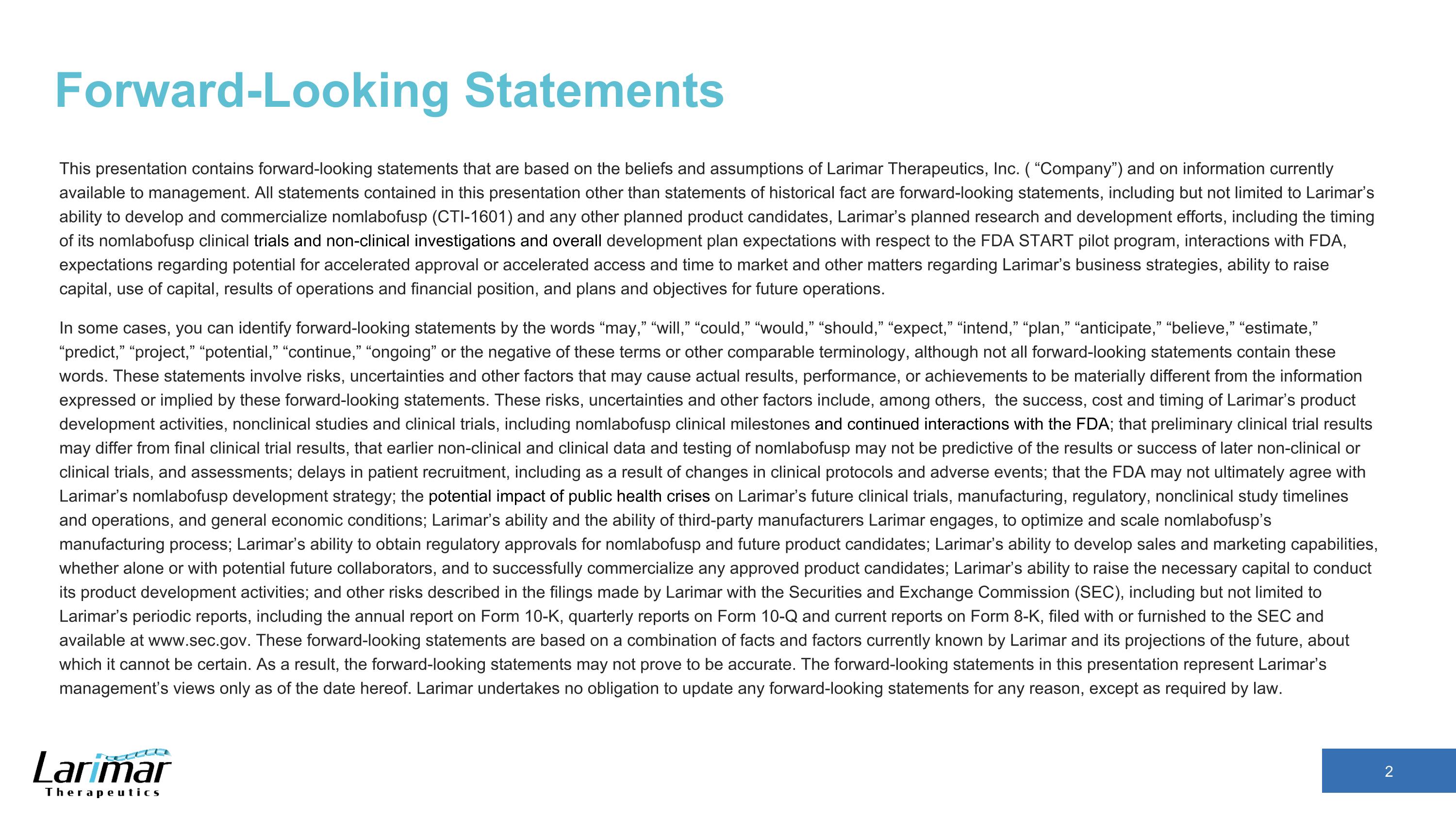 Forward-Looking Statements

This presentation contains forward-looking statements that are based on the beliefs and assumptions of Larimar Therapeutics, Inc. ( “Company”) and on information currently available to management. All statements contained in this presentation other than statements of historical fact are forward-looking statements, including but not limited to Larimar’s ability to develop and commercialize nomlabofusp (CTI-1601) and any other planned product candidates, Larimar’s planned research and development efforts, including the timing of its nomlabofusp clinical trials and non-clinical investigations and overall development plan expectations with respect to the FDA START pilot program, interactions with FDA, expectations regarding potential for accelerated approval or accelerated access and time to market and other matters regarding Larimar’s business strategies, ability to raise capital, use of capital, results of operations and financial position, and plans and objectives for future operations.

In some cases, you can identify forward-looking statements by the words “may,” “will,” “could,” “would,” “should,” “expect,” “intend,” “plan,” “anticipate,” “believe,” “estimate,” “predict,” “project,” “potential,” “continue,” “ongoing” or the negative of these terms or other comparable terminology, although not all forward-looking statements contain these words. These statements involve risks, uncertainties and other factors that may cause actual results, performance, or achievements to be materially different from the information expressed or implied by these forward-looking statements. These risks, uncertainties and other factors include, among others, the success, cost and timing of Larimar’s product development activities, nonclinical studies and clinical trials, including nomlabofusp clinical milestones and continued interactions with the FDA; that preliminary clinical trial results may differ from final clinical trial results, that earlier non-clinical and clinical data and testing of nomlabofusp may not be predictive of the results or success of later non-clinical or clinical trials, and assessments; delays in patient recruitment, including as a result of changes in clinical protocols and adverse events; that the FDA may not ultimately agree with Larimar’s nomlabofusp development strategy; the potential impact of public health crises on Larimar’s future clinical trials, manufacturing, regulatory, nonclinical study timelines and operations, and general economic conditions; Larimar’s ability and the ability of third-party manufacturers Larimar engages, to optimize and scale nomlabofusp’s manufacturing process; Larimar’s ability to obtain regulatory approvals for nomlabofusp and future product candidates; Larimar’s ability to develop sales and marketing capabilities, whether alone or with potential future collaborators, and to successfully commercialize any approved product candidates; Larimar’s ability to raise the necessary capital to conduct its product development activities; and other risks described in the filings made by Larimar with the Securities and Exchange Commission (SEC), including but not limited to Larimar’s periodic reports, including the annual report on Form 10-K, quarterly reports on Form 10-Q and current reports on Form 8-K, filed with or furnished to the SEC and available at www.sec.gov. These forward-looking statements are based on a combination of facts and factors currently known by Larimar and its projections of the future, about which it cannot be certain. As a result, the forward-looking statements may not prove to be accurate. The forward-looking statements in this presentation represent Larimar’s management’s views only as of the date hereof. Larimar undertakes no obligation to update any forward-looking statements for any reason, except as required by law.

Larimar
Therapeutics

2